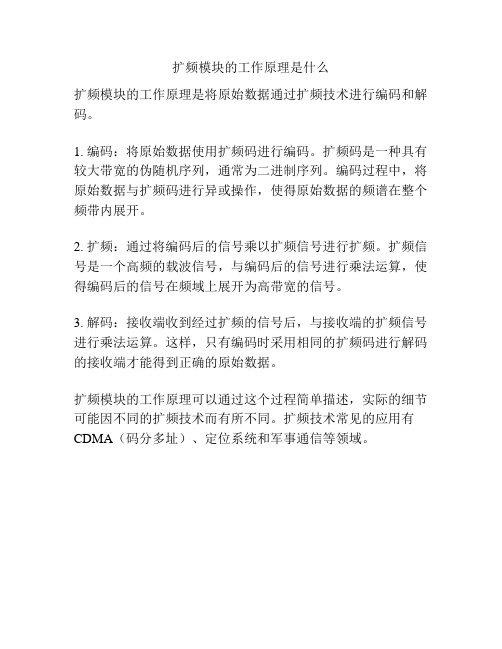 扩频模块的工作原理是什么

扩频模块的工作原理是将原始数据通过扩频技术进行编码和解码。

1. 编码：将原始数据使用扩频码进行编码。扩频码是一种具有较大带宽的伪随机序列，通常为二进制序列。编码过程中，将原始数据与扩频码进行异或操作，使得原始数据的频谱在整个频带内展开。

2. 扩频：通过将编码后的信号乘以扩频信号进行扩频。扩频信号是一个高频的载波信号，与编码后的信号进行乘法运算，使得编码后的信号在频域上展开为高带宽的信号。

3. 解码：接收端收到经过扩频的信号后，与接收端的扩频信号进行乘法运算。这样，只有编码时采用相同的扩频码进行解码的接收端才能得到正确的原始数据。

扩频模块的工作原理可以通过这个过程简单描述，实际的细节可能因不同的扩频技术而有所不同。扩频技术常见的应用有CDMA（码分多址）、定位系统和军事通信等领域。